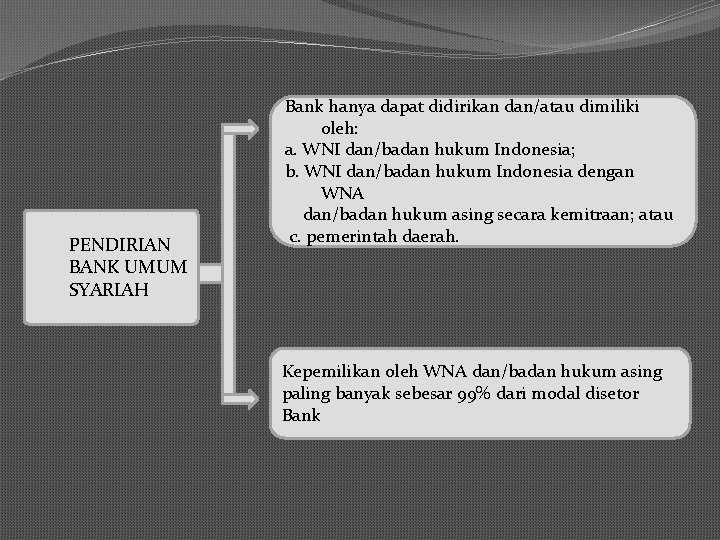 PENDIRIAN BANK UMUM SYARIAH

Bank hanya dapat didirikan dan/atau dimiliki oleh:
a. WNI dan/badan hukum Indonesia;
b. WNI dan/badan hukum Indonesia dengan WNA dan/badan hukum asing secara kemitraan; atau
c. pemerintah daerah.

Kepemilikan oleh WNA dan/badan hukum asing paling banyak sebesar 99% dari modal disetor Bank